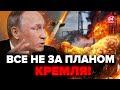 ВСЕ НЕ ЗА ПЛАНОМ КРЕМЛЯ!